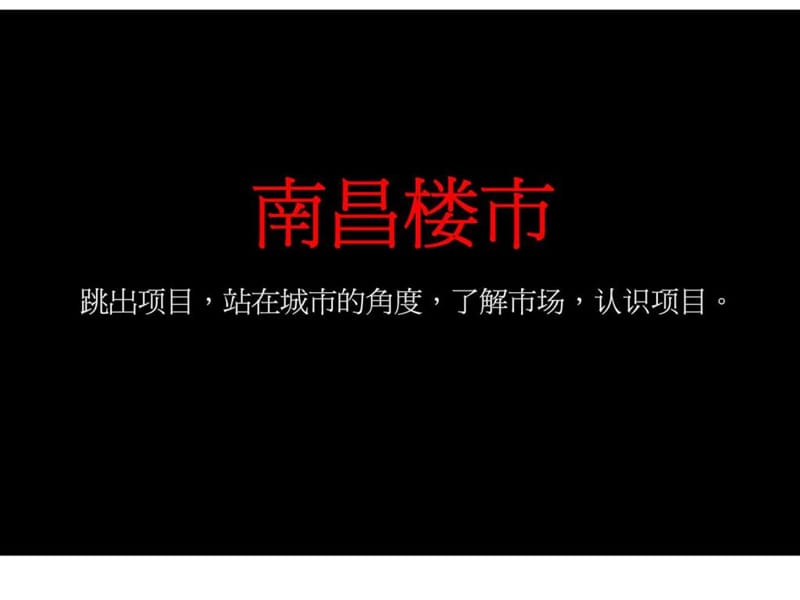 南昌楼市

跳出项目，站在城市的角度，了解市场，认识项目。